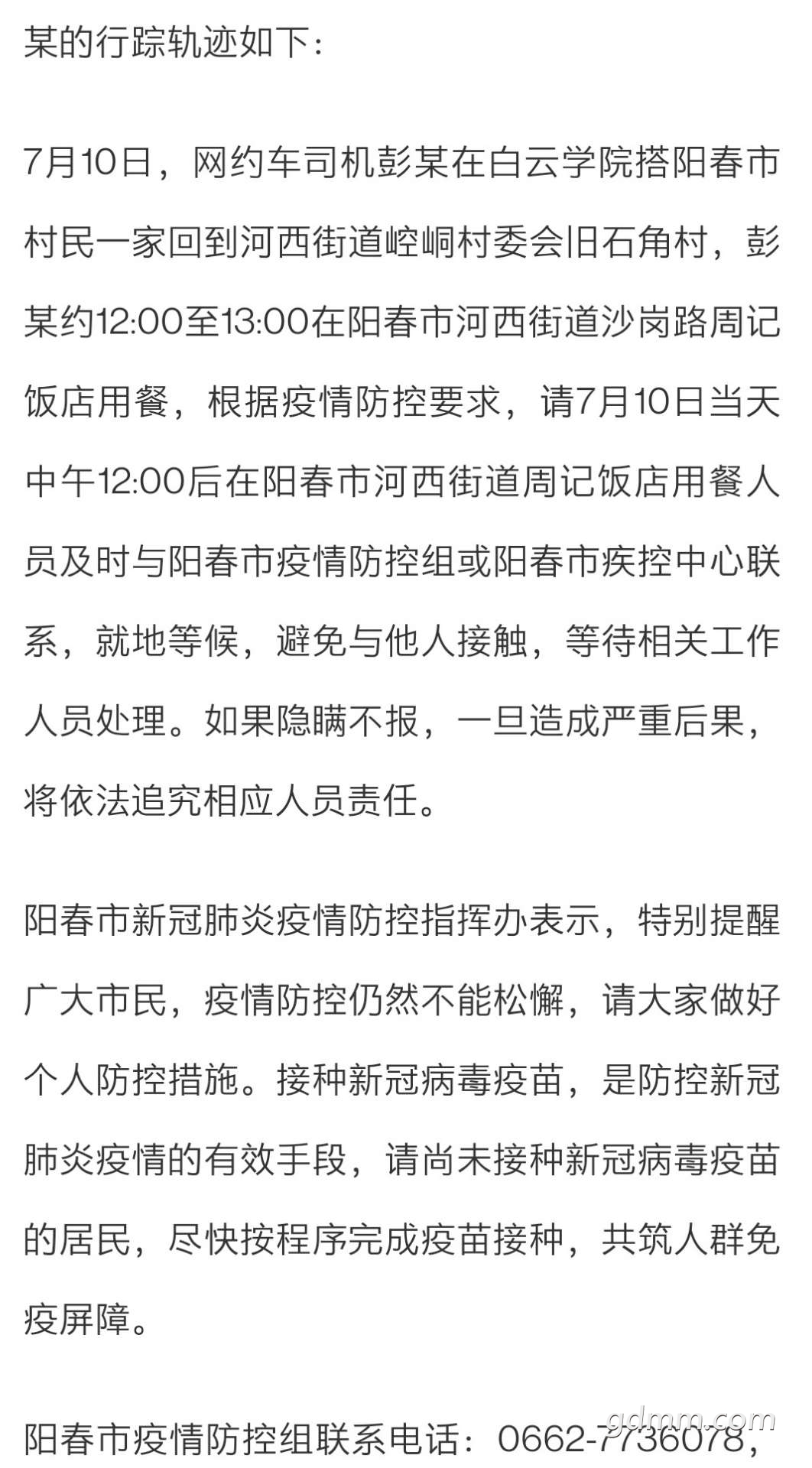 某的行踪轨迹如下：

7月10日，网约车司机彭某在白云学院搭阳春市村民一家回到河西街道崆峒村委会旧石角村，彭某约12:00至13:00在阳春市河西街道沙岗路周记饭店用餐，根据疫情防控要求，请7月10日当天中午12:00后在阳春市河西街道周记饭店用餐人员及时与阳春市疫情防控组或阳春市疾控中心联系，就地等候，避免与他人接触，等待相关工作人员处理。如果隐瞒不报，一旦造成严重后果，将依法追究相应人员责任。

阳春市新冠肺炎疫情防控指挥办表示，特别提醒广大市民，疫情防控仍然不能松懈，请大家做好个人防控措施。接种新冠病毒疫苗，是防控新冠肺炎疫情的有效手段，请尚未接种新冠病毒疫苗的居民，尽快按程序完成疫苗接种，共筑人群免疫屏障。

阳春市疫情防控组联系电话：0662-7736078，

gdmm.com